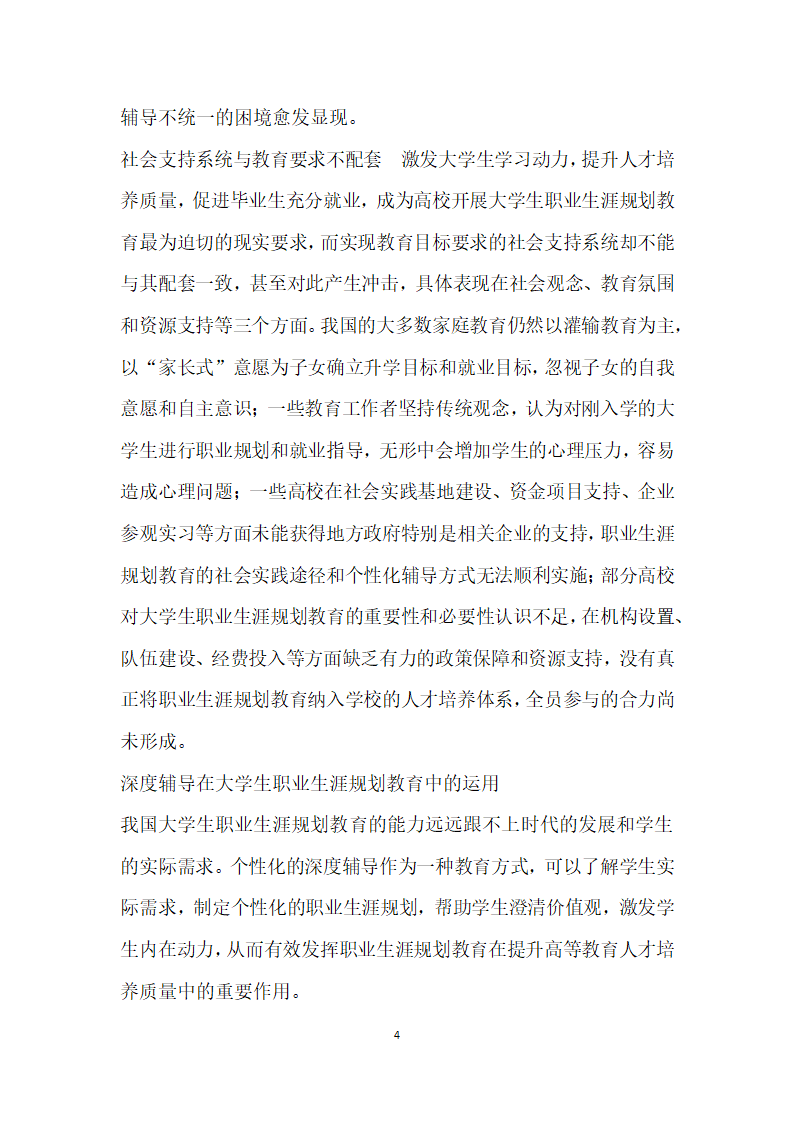 辅导不统一的困境愈发显现。

社会支持系统与教育要求不配套　激发大学生学习动力，提升人才培养质量，促进毕业生充分就业，成为高校开展大学生职业生涯规划教育最为迫切的现实要求，而实现教育目标要求的社会支持系统却不能与其配套一致，甚至对此产生冲击，具体表现在社会观念、教育氛围和资源支持等三个方面。我国的大多数家庭教育仍然以灌输教育为主，以“家长式”意愿为子女确立升学目标和就业目标，忽视子女的自我意愿和自主意识；一些教育工作者坚持传统观念，认为对刚入学的大学生进行职业规划和就业指导，无形中会增加学生的心理压力，容易造成心理问题；一些高校在社会实践基地建设、资金项目支持、企业参观实习等方面未能获得地方政府特别是相关企业的支持，职业生涯规划教育的社会实践途径和个性化辅导方式无法顺利实施；部分高校对大学生职业生涯规划教育的重要性和必要性认识不足，在机构设置、队伍建设、经费投入等方面缺乏有力的政策保障和资源支持，没有真正将职业生涯规划教育纳入学校的人才培养体系，全员参与的合力尚未形成。

深度辅导在大学生职业生涯规划教育中的运用

我国大学生职业生涯规划教育的能力远远跟不上时代的发展和学生的实际需求。个性化的深度辅导作为一种教育方式，可以了解学生实际需求，制定个性化的职业生涯规划，帮助学生澄清价值观，激发学生内在动力，从而有效发挥职业生涯规划教育在提升高等教育人才培养质量中的重要作用。

4